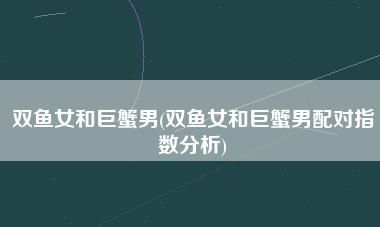 双鱼女和巨蟹男(双鱼女和巨蟹男配对指数分析)